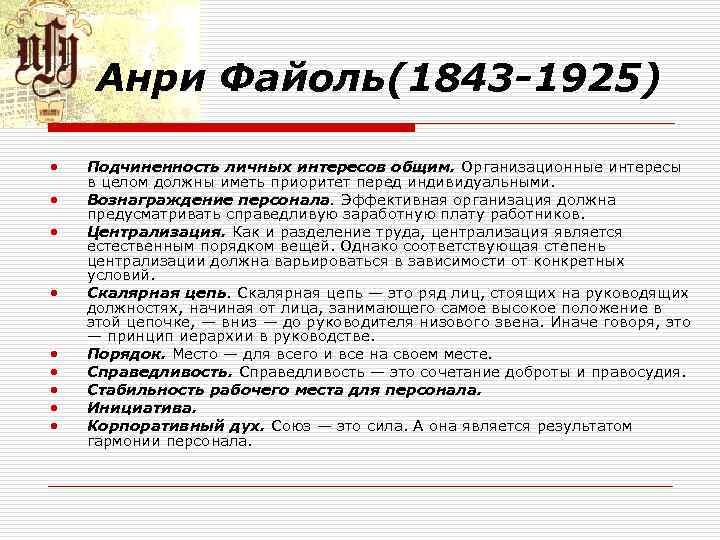 Анри Файоль(1843-1925)

• Подчиненность личных интересов общим. Организационные интересы в целом должны иметь приоритет перед индивидуальными.
• Вознаграждение персонала. Эффективная организация должна предусматривать справедливую заработную плату работников.
• Централизация. Как и разделение труда, централизация является естественным порядком вещей. Однако соответствующая степень централизации должна варьироваться в зависимости от конкретных условий.
• Скалярная цепь. Скалярная цепь — это ряд лиц, стоящих на руководящих должностях, начиная от лица, занимающего самое высокое положение в этой цепочке, — вниз — до руководителя низового звена. Иначе говоря, это — принцип иерархии в руководстве.
• Порядок. Место — для всего и все на своем месте.
• Справедливость. Справедливость — это сочетание доброты и правосудия.
• Стабильность рабочего места для персонала.
• Инициатива.
• Корпоративный дух. Союз — это сила. А она является результатом гармонии персонала.